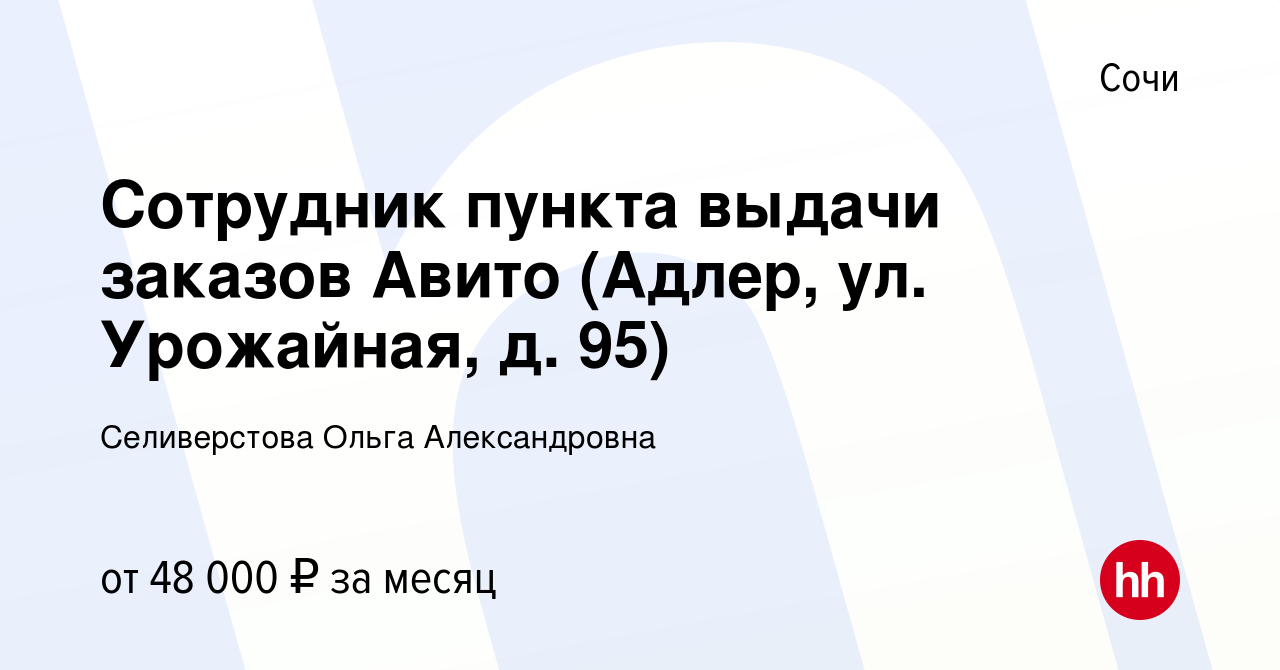 Сочи

Сотрудник пункта выдачи заказов Авито (Адлер, ул. Урожайная, д. 95)

Селиверстова Ольга Александровна

от 48 000 ₽ за месяц

hh